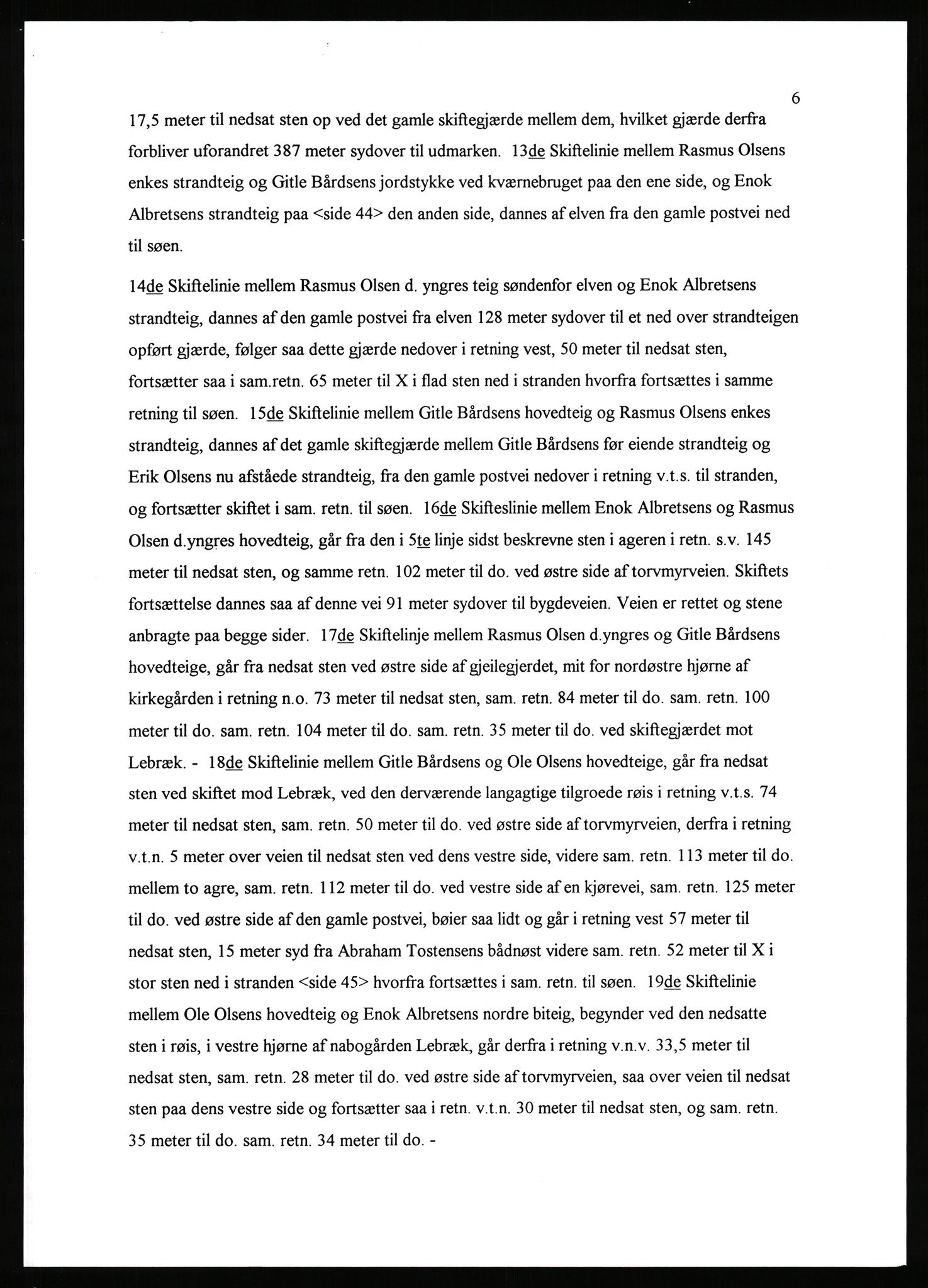 6

17,5 meter til nedsat sten op ved det gamle skiftegjærde mellem dem, hvilket gjærde derfra forbliver uforandret 387 meter sydover til udmarken. 13de Skiftelinie mellem Rasmus Olsens enkes strandteig og Gitle Bårdsens jordstykke ved kværnebruget paa den ene side, og Enok Albretsens strandteig paa <side 44> den anden side, dannes af elven fra den gamle postvei ned til søen.

14de Skiftelinie mellem Rasmus Olsen d. yngres teig søndenfor elven og Enok Albretsens strandteig, dannes af den gamle postvei fra elven 128 meter sydover til et ned over strandteigen opført gjærde, følger saa dette gjærde nedover i retning vest, 50 meter til nedsat sten, fortsætter saa i sam.retn. 65 meter til X i flad sten ned i stranden hvorfra fortsættes i samme retning til søen. 15de Skiftelinie mellem Gitle Bårdsens hovedteig og Rasmus Olsens enkes strandteig, dannes af det gamle skiftegjærde mellem Gitle Bårdsens før eiende strandteig og Erik Olsens nu afståede strandteig, fra den gamle postvei nedover i retning v.t.s. til stranden, og fortsætter skiftet i sam. retn. til søen. 16de Skifteslinie mellem Enok Albretsens og Rasmus Olsen d.yngres hovedteig, går fra den i 5te linje sidst beskrevne sten i ageren i retn. s.v. 145 meter til nedsat sten, og samme retn. 102 meter til do. ved østre side af torvmyrveien. Skiftets fortsættelse dannes saa af denne vei 91 meter sydover til bygdeveien. Veien er rettet og stene anbragte paa begge sider. 17de Skiftelinje mellem Rasmus Olsen d.yngres og Gitle Bårdsens hovedteige, går fra nedsat sten ved østre side af gjeilegjerdet, mit for nordøstre hjørne af kirkegården i retning n.o. 73 meter til nedsat sten, sam. retn. 84 meter til do. sam. retn. 100 meter til do. sam. retn. 104 meter til do. sam. retn. 35 meter til do. ved skiftegjærdet mot Lebræk. - 18de Skiftelinie mellem Gitle Bårdsens og Ole Olsens hovedteige, går fra nedsat sten ved skiftet mod Lebræk, ved den derværende langagtige tilgroede røis i retning v.t.s. 74 meter til nedsat sten, sam. retn. 50 meter til do. ved østre side af torvmyrveien, derfra i retning v.t.n. 5 meter over veien til nedsat sten ved dens vestre side, videre sam. retn. 113 meter til do. mellem to agre, sam. retn. 112 meter til do. ved vestre side af en kjørevei, sam. retn. 125 meter til do. ved østre side af den gamle postvei, bøier saa lidt og går i retning vest 57 meter til nedsat sten, 15 meter syd fra Abraham Tostensens bådnøst videre sam. retn. 52 meter til X i stor sten ned i stranden <side 45> hvorfra fortsættes i sam. retn. til søen. 19de Skiftelinie mellem Ole Olsens hovedteig og Enok Albretsens nordre biteig, begynder ved den nedsatte sten i røis, i vestre hjørne af nabogården Lebræk, går derfra i retning v.n.v. 33,5 meter til nedsat sten, sam. retn. 28 meter til do. ved østre side af torvmyrveien, saa over veien til nedsat sten paa dens vestre side og fortsætter saa i retn. v.t.n. 30 meter til nedsat sten, og sam. retn. 35 meter til do. sam. retn. 34 meter til do. -